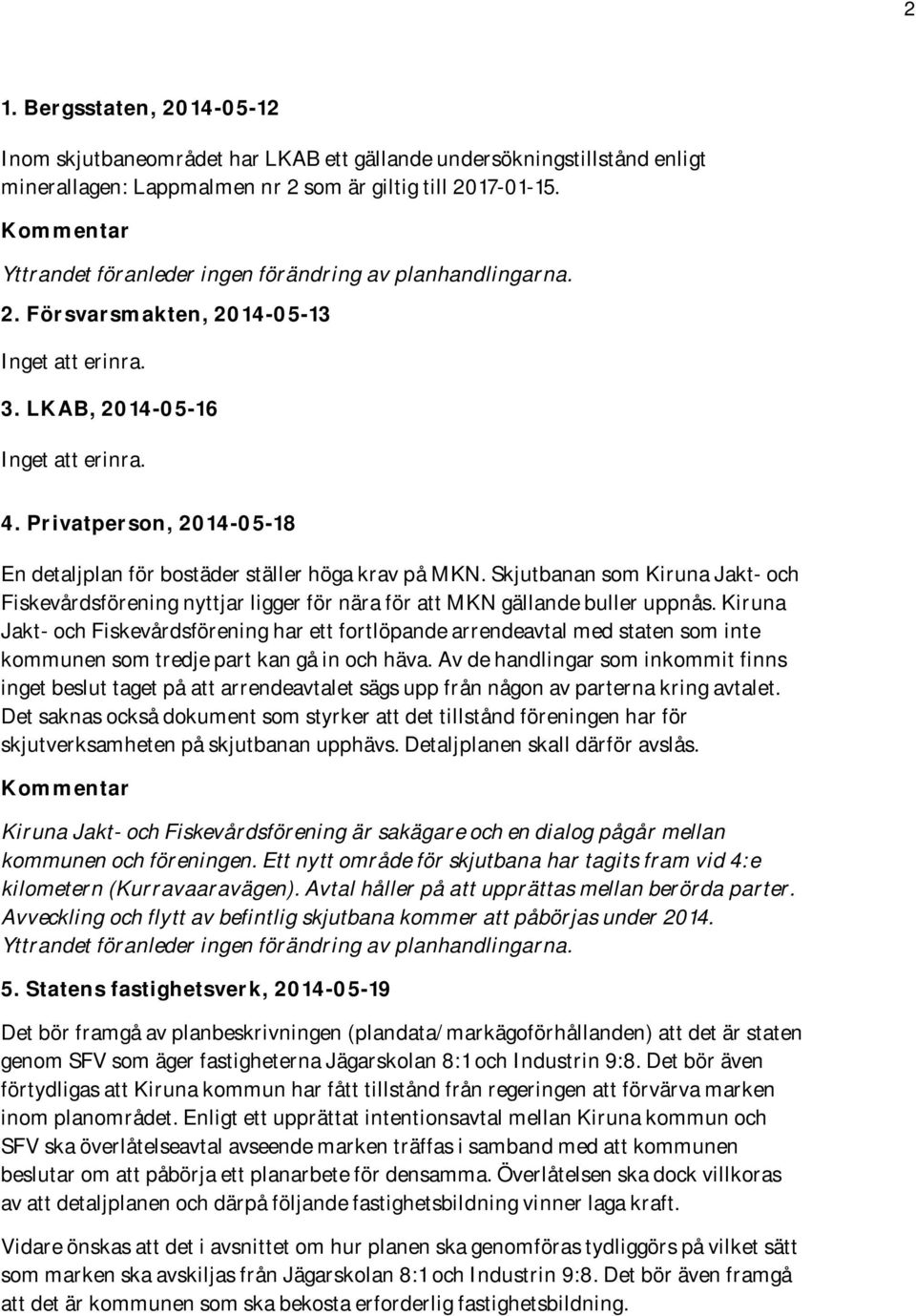 2

1. Bergsstaten, 2014-05-12

Inom skjutbaneområdet har LKAB ett gällande undersökningstillstånd enligt minerallagen: Lappmalmen nr 2 som är giltig till 2017-01-15.

Kommentar

Yttrandet föranleder ingen förändring av planhandlingarna.

2. Försvarsmakten, 2014-05-13

Inget att erinra.

3. LKAB, 2014-05-16

Inget att erinra.

4. Privatperson, 2014-05-18

En detaljplan för bostäder ställer höga krav på MKN. Skjutbanan som Kiruna Jakt- och Fiskevårdsförening nyttjar ligger för nära för att MKN gällande buller uppnås. Kiruna Jakt- och Fiskevårdsförening har ett fortlöpande arrendeavtal med staten som inte kommunen som tredje part kan gå in och häva. Av de handlingar som inkommit finns inget beslut taget på att arrendeavtalet sägs upp från någon av parterna kring avtalet. Det saknas också dokument som styrker att det tillstånd föreningen har för skjutverksamheten på skjutbanan upphävs. Detaljplanen skall därför avslås.

Kommentar

Kiruna Jakt- och Fiskevårdsförening är sakägare och en dialog pågår mellan kommunen och föreningen. Ett nytt område för skjutbana har tagits fram vid 4:e kilometern (Kurravaaravägen). Avtal håller på att upprättas mellan berörda parter. Avveckling och flytt av befintlig skjutbana kommer att påbörjas under 2014. Yttrandet föranleder ingen förändring av planhandlingarna.

5. Statens fastighetsverk, 2014-05-19

Det bör framgå av planbeskrivningen (plandata/markägoförhållanden) att det är staten genom SFV som äger fastigheterna Jägarskolan 8:1 och Industrin 9:8. Det bör även förtydligas att Kiruna kommun har fått tillstånd från regeringen att förvärva marken inom planområdet. Enligt ett upprättat intentionsavtal mellan Kiruna kommun och SFV ska överlåtelseavtal avseende marken träffas i samband med att kommunen beslutar om att påbörja ett planarbete för densamma. Överlåtelsen ska dock villkoras av att detaljplanen och därpå följande fastighetsbildning vinner laga kraft.

Vidare önskas att det i avsnittet om hur planen ska genomföras tydliggörs på vilket sätt som marken ska avskiljas från Jägarskolan 8:1 och Industrin 9:8. Det bör även framgå att det är kommunen som ska bekosta erforderlig fastighetsbildning.